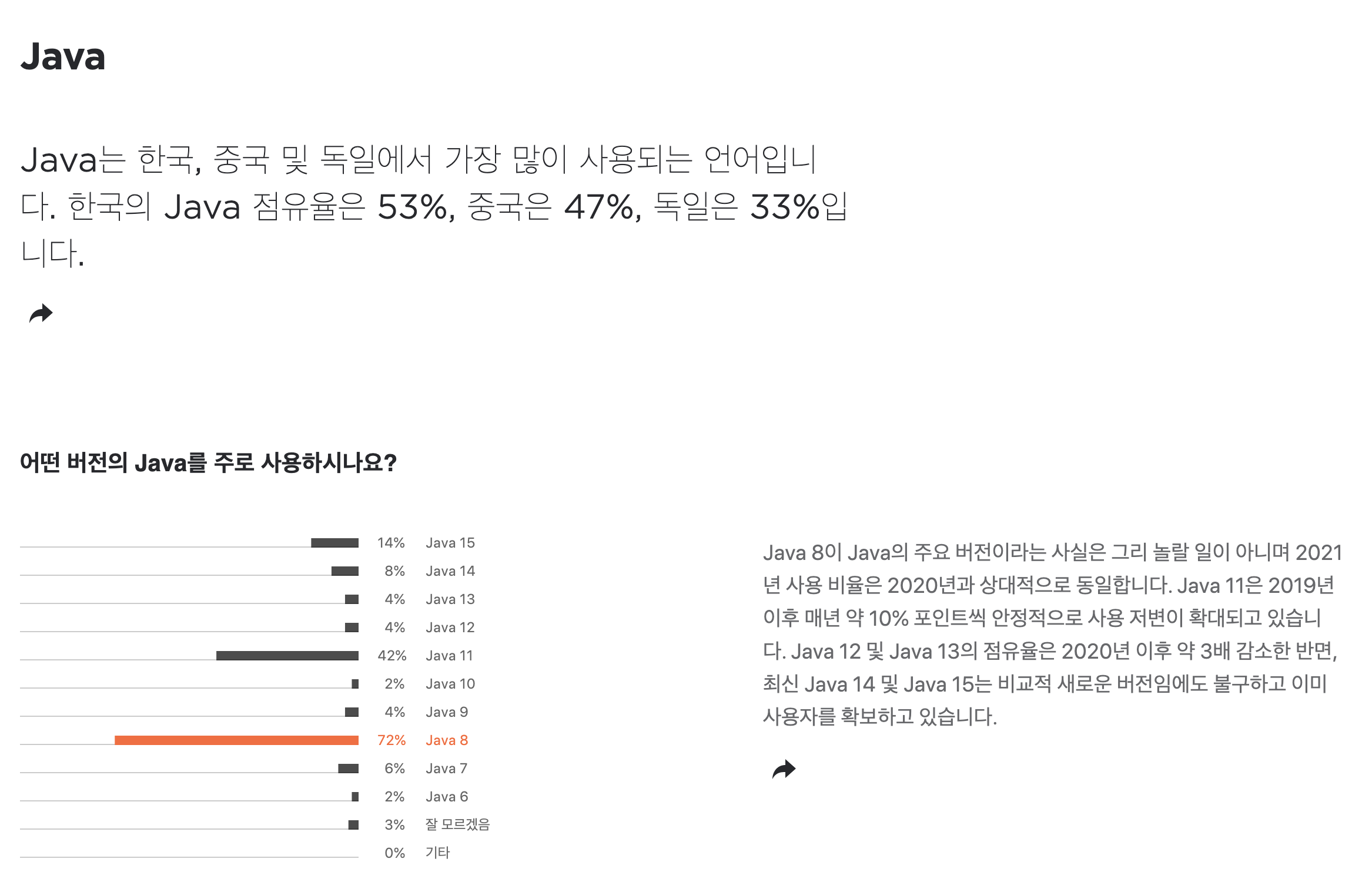 Java

Java는 한국, 중국 및 독일에서 가장 많이 사용되는 언어입니다. 한국의 Java 점유율은 53%, 중국은 47%, 독일은 33%입니다.

어떤 버전의 Java를 주로 사용하시나요?

14% Java 15
8% Java 14
4% Java 13
4% Java 12
42% Java 11
2% Java 10
4% Java 9
72% Java 8
6% Java 7
2% Java 6
3% 잘 모르겠음
0% 기타

Java 8이 Java의 주요 버전이라는 사실은 그리 놀랄 일이 아니며 2021년 사용 비율은 2020년과 상대적으로 동일합니다. Java 11은 2019년 이후 매년 약 10% 포인트씩 안정적으로 사용 저변이 확대되고 있습니다. Java 12 및 Java 13의 점유율은 2020년 이후 약 3배 감소한 반면, 최신 Java 14 및 Java 15는 비교적 새로운 버전임에도 불구하고 이미 사용자를 확보하고 있습니다.